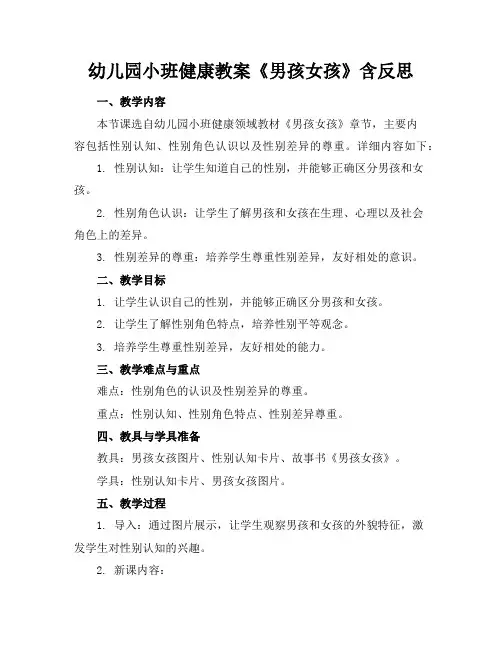 幼儿园小班健康教案《男孩女孩》含反思

一、教学内容

本节课选自幼儿园小班健康领域教材《男孩女孩》章节，主要内容包括性别认知、性别角色认识以及性别差异的尊重。详细内容如下：

1. 性别认知：让学生知道自己的性别，并能够正确区分男孩和女孩。

2. 性别角色认识：让学生了解男孩和女孩在生理、心理以及社会角色上的差异。

3. 性别差异的尊重：培养学生尊重性别差异，友好相处的意识。

二、教学目标

1. 让学生认识自己的性别，并能够正确区分男孩和女孩。

2. 让学生了解性别角色特点，培养性别平等观念。

3. 培养学生尊重性别差异，友好相处的能力。

三、教学难点与重点

难点：性别角色的认识及性别差异的尊重。

重点：性别认知、性别角色特点、性别差异尊重。

四、教具与学具准备

教具：男孩女孩图片、性别认知卡片、故事书《男孩女孩》。

学具：性别认知卡片、男孩女孩图片。

五、教学过程

1. 导入：通过图片展示，让学生观察男孩和女孩的外貌特征，激发学生对性别认知的兴趣。

2. 新课内容：